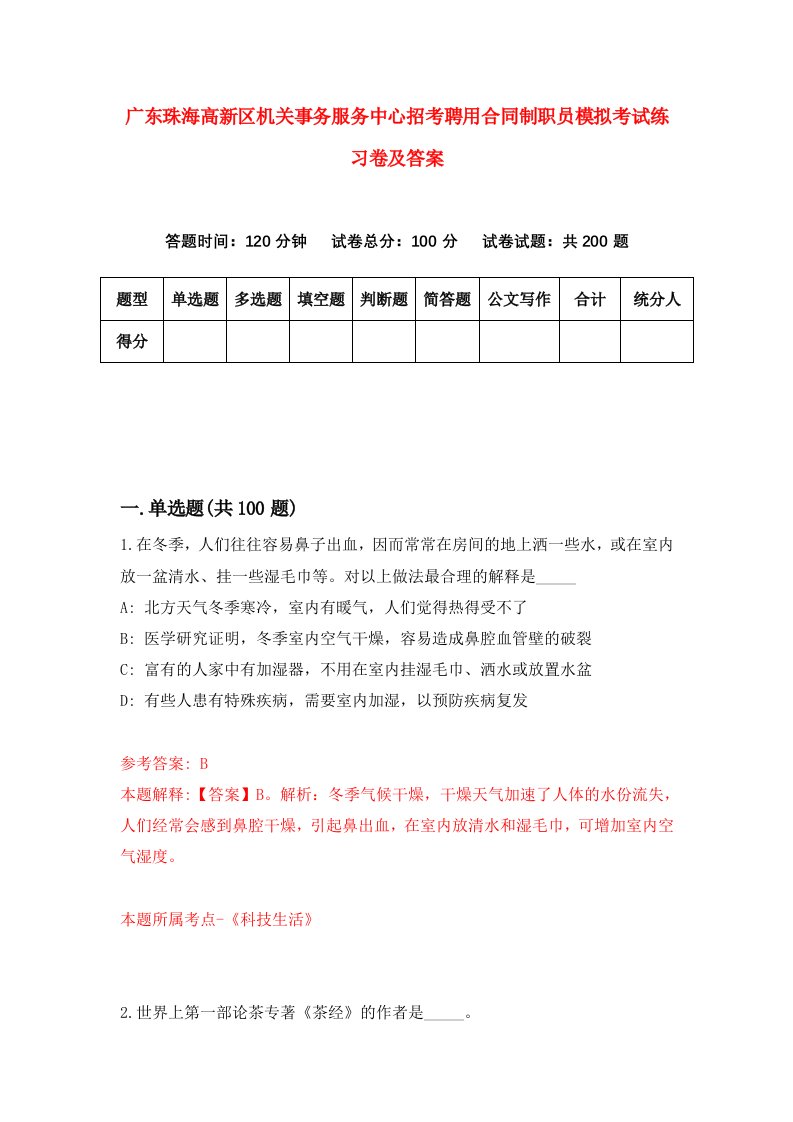 广东珠海高新区机关事务服务中心招考聘用合同制职员模拟考试练习卷及答案

答题时间：120 分钟　　试卷总分：100 分　　试卷试题：共 200 题

| 题型 | 单选题 | 多选题 | 填空题 | 判断题 | 简答题 | 公文写作 | 合计 | 统分人 |
|---|---|---|---|---|---|---|---|---|
| 得分 | | | | | | | | |

一.单选题(共 100 题)

1.在冬季，人们往往容易鼻子出血，因而常常在房间的地上洒一些水，或在室内放一盆清水、挂一些湿毛巾等。对以上做法最合理的解释是_____

A: 北方天气冬季寒冷，室内有暖气，人们觉得热得受不了

B: 医学研究证明，冬季室内空气干燥，容易造成鼻腔血管壁的破裂

C: 富有的人家中有加湿器，不用在室内挂湿毛巾、洒水或放置水盆

D: 有些人患有特殊疾病，需要室内加湿，以预防疾病复发

参考答案: B

本题解释:【答案】B。解析：冬季气候干燥，干燥天气加速了人体的水份流失，人们经常会感到鼻腔干燥，引起鼻出血，在室内放清水和湿毛巾，可增加室内空气湿度。

本题所属考点-《科技生活》

2.世界上第一部论茶专著《茶经》的作者是_____。